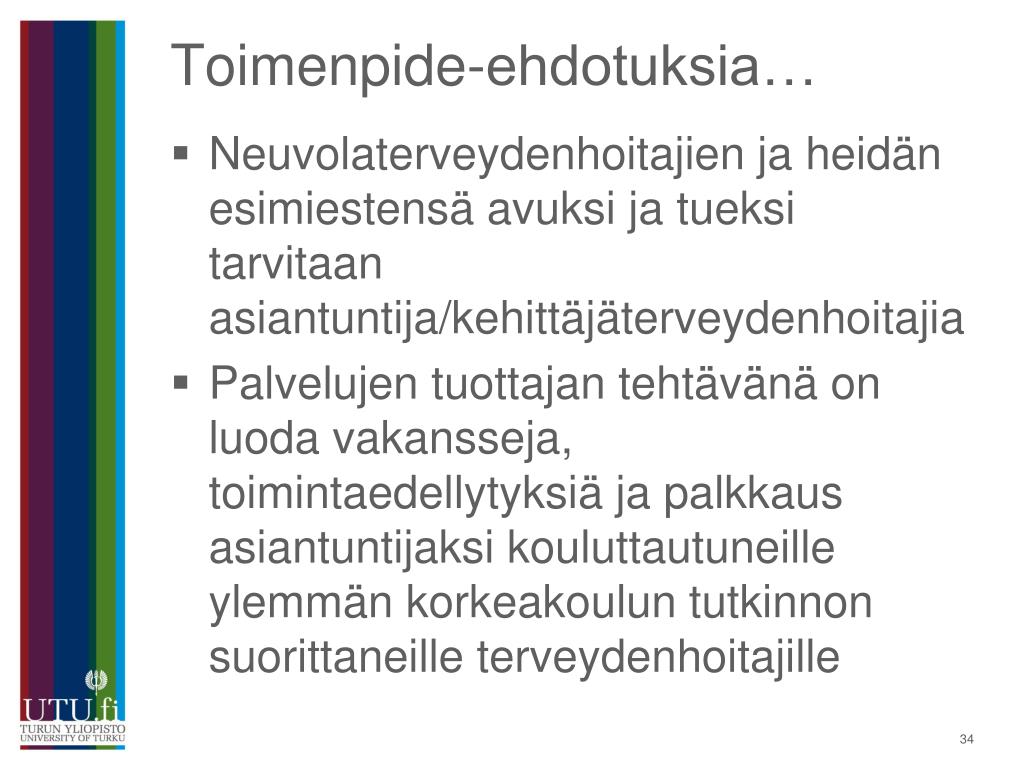 Toimenpide-ehdotuksia…

▪ Neuvolaterveydenhoitajien ja heidän esimiestensä avuksi ja tueksi tarvitaan asiantuntija/kehittäjäterveydenhoitajia

▪ Palvelujen tuottajan tehtävänä on luoda vakansseja, toimintaedellytyksiä ja palkkaus asiantuntijaksi kouluttautuneille ylemmän korkeakoulun tutkinnon suorittaneille terveydenhoitajille

UTU.fi
TURUN YLIOPISTO
UNIVERSITY OF TURKU

34